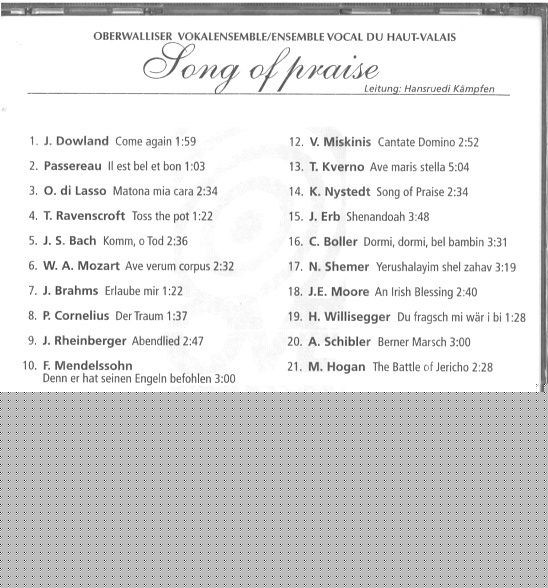 OBERWALLISER VOKALENSEMBLE/ENSEMBLE VOCAL DU HAUT-VALAIS

Song of praise

Leitung: Hansruedi Kämpfen

1. J. Dowland Come again 1:59
2. Passereau Il est bel et bon 1:03
3. O. di Lasso Matona mia cara 2:34
4. T. Ravenscroft Toss the pot 1:22
5. J. S. Bach Komm, o Tod 2:36
6. W. A. Mozart Ave verum corpus 2:32
7. J. Brahms Erlaube mir 1:22
8. P. Cornelius Der Traum 1:37
9. J. Rheinberger Abendlied 2:47
10. F. Mendelssohn Denn er hat seinen Engeln befohlen 3:00

12. V. Miskinis Cantate Domino 2:52
13. T. Kverno Ave maris stella 5:04
14. K. Nystedt Song of Praise 2:34
15. J. Erb Shenandoah 3:48
16. C. Boller Dormi, dormi, bel bambin 3:31
17. N. Shemer Yerushalayim shel zahav 3:19
18. J.E. Moore An Irish Blessing 2:40
19. H. Willisegger Du fragsch mi wär i bi 1:28
20. A. Schibler Berner Marsch 3:00
21. M. Hogan The Battle of Jericho 2:28